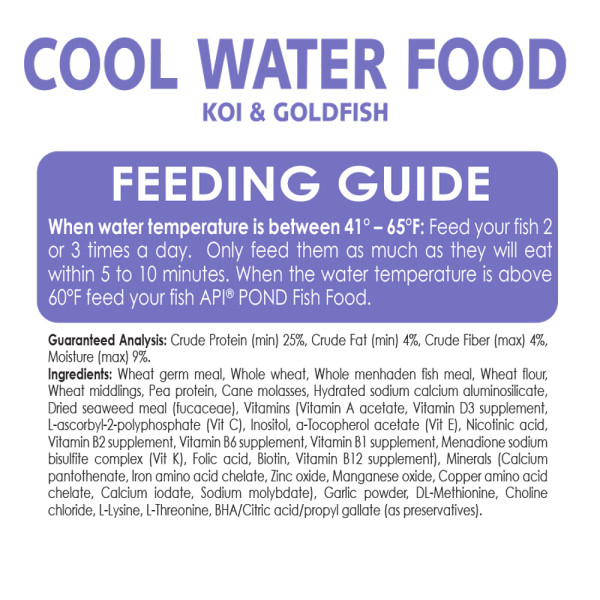 COOL WATER FOOD
KOI & GOLDFISH

FEEDING GUIDE

When water temperature is between 41° – 65°F: Feed your fish 2 or 3 times a day. Only feed them as much as they will eat within 5 to 10 minutes. When the water temperature is above 60°F feed your fish API® POND Fish Food.

Guaranteed Analysis: Crude Protein (min) 25%, Crude Fat (min) 4%, Crude Fiber (max) 4%, Moisture (max) 9%.

Ingredients: Wheat germ meal, Whole wheat, Whole menhaden fish meal, Wheat flour, Wheat middlings, Pea protein, Cane molasses, Hydrated sodium calcium aluminosilicate, Dried seaweed meal (fucaceae), Vitamins (Vitamin A acetate, Vitamin D3 supplement, L-ascorbyl-2-polyphosphate (Vit C), Inositol, a-Tocopherol acetate (Vit E), Nicotinic acid, Vitamin B2 supplement, Vitamin B6 supplement, Vitamin B1 supplement, Menadione sodium bisulfite complex (Vit K), Folic acid, Biotin, Vitamin B12 supplement), Minerals (Calcium pantothenate, Iron amino acid chelate, Zinc oxide, Manganese oxide, Copper amino acid chelate, Calcium iodate, Sodium molybdate), Garlic powder, DL-Methionine, Choline chloride, L-Lysine, L-Threonine, BHA/Citric acid/propyl gallate (as preservatives).